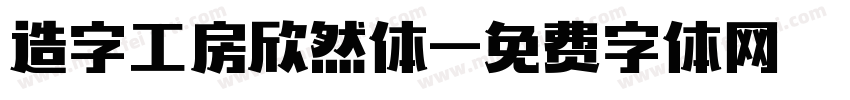 造字工房欣然体—免费字体网